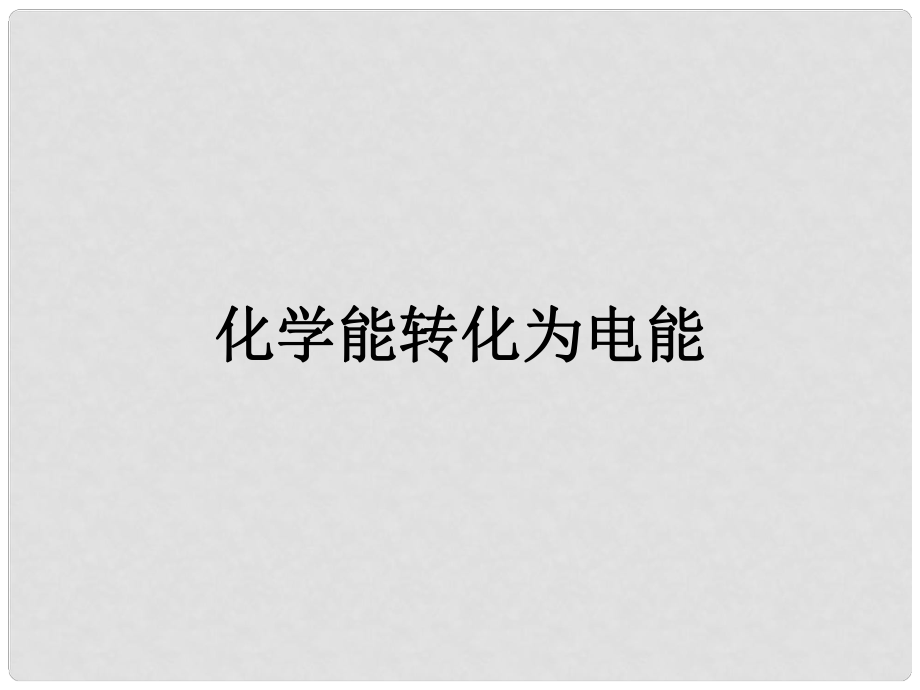 化学能转化为电能